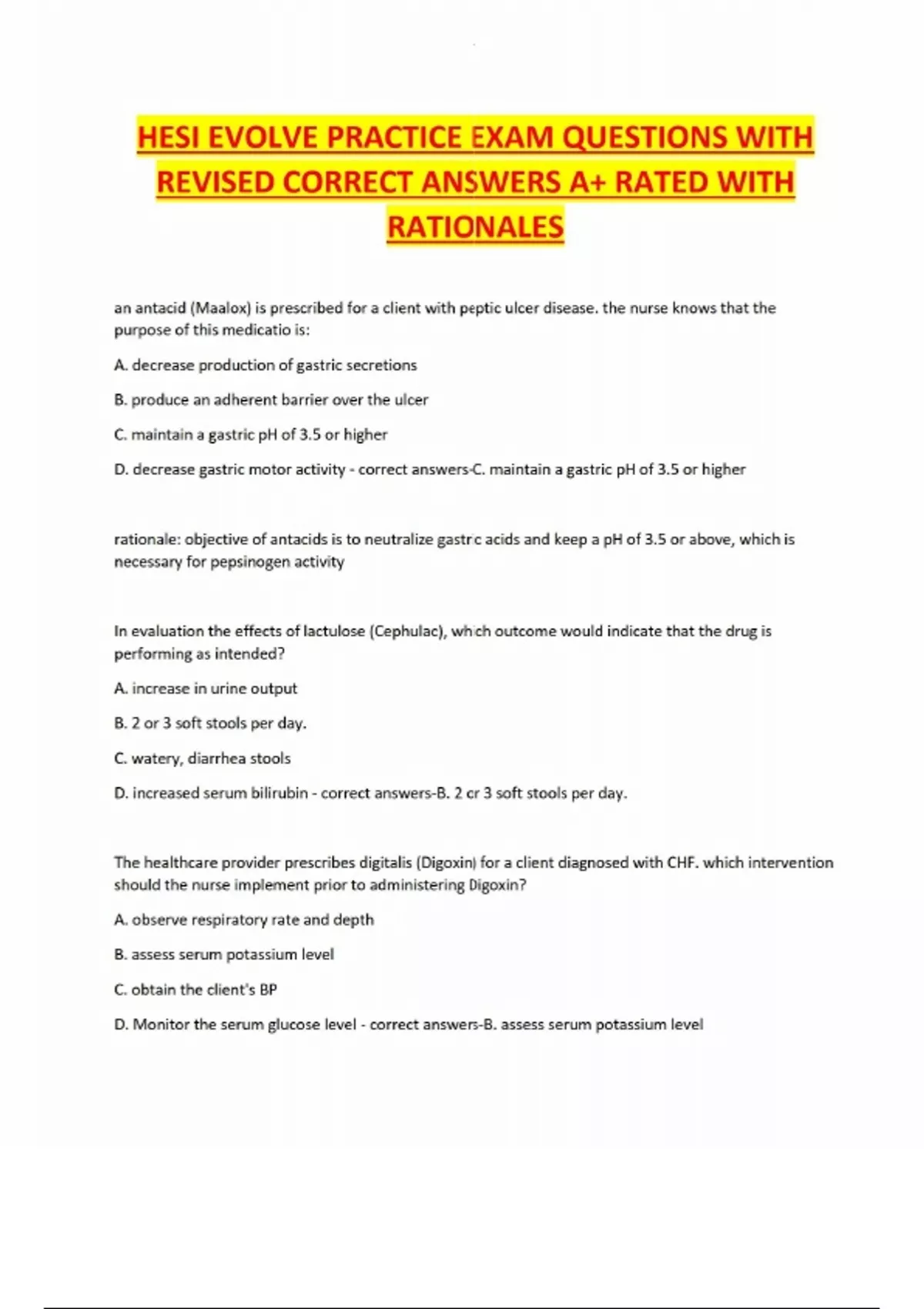 HESI EVOLVE PRACTICE EXAM QUESTIONS WITH REVISED CORRECT ANSWERS A+ RATED WITH RATIONALES

an antacid (Maalox) is prescribed for a client with peptic ulcer disease. the nurse knows that the purpose of this medicatio is:

A. decrease production of gastric secretions

B. produce an adherent barrier over the ulcer

C. maintain a gastric pH of 3.5 or higher

D. decrease gastric motor activity - correct answers-C. maintain a gastric pH of 3.5 or higher

rationale: objective of antacids is to neutralize gastric acids and keep a pH of 3.5 or above, which is necessary for pepsinogen activity

In evaluation the effects of lactulose (Cephulac), which outcome would indicate that the drug is performing as intended?

A. increase in urine output

B. 2 or 3 soft stools per day.

C. watery, diarrhea stools

D. increased serum bilirubin - correct answers-B. 2 or 3 soft stools per day.

The healthcare provider prescribes digitalis (Digoxin) for a client diagnosed with CHF. which intervention should the nurse implement prior to administering Digoxin?

A. observe respiratory rate and depth

B. assess serum potassium level

C. obtain the client's BP

D. Monitor the serum glucose level - correct answers-B. assess serum potassium level